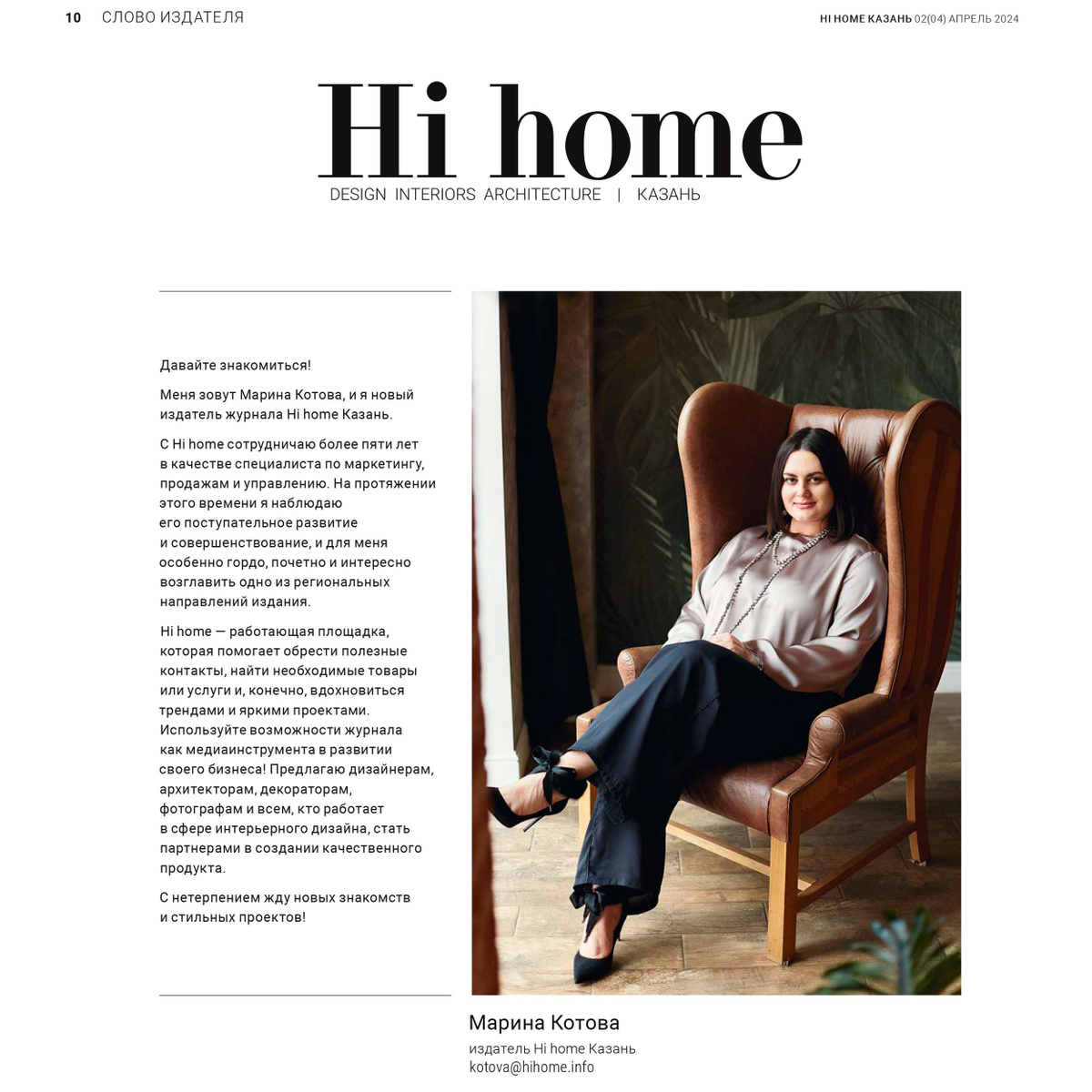 10 СЛОВО ИЗДАТЕЛЯ

HI HOME КАЗАНЬ 02(04) АПРЕЛЬ 2024

Hi home

DESIGN INTERIORS ARCHITECTURE | КАЗАНЬ

Давайте знакомиться!

Меня зовут Марина Котова, и я новый издатель журнала Hi home Казань.

С Hi home сотрудничаю более пяти лет в качестве специалиста по маркетингу, продажам и управлению. На протяжении этого времени я наблюдаю его поступательное развитие и совершенствование, и для меня особенно гордо, почетно и интересно возглавить одно из региональных направлений издания.

Hi home — работающая площадка, которая помогает обрести полезные контакты, найти необходимые товары или услуги и, конечно, вдохновиться трендами и яркими проектами. Используйте возможности журнала как медиаинструмента в развитии своего бизнеса! Предлагаю дизайнерам, архитекторам, декораторам, фотографам и всем, кто работает в сфере интерьерного дизайна, стать партнерами в создании качественного продукта.

С нетерпением жду новых знакомств и стильных проектов!

Марина Котова
издатель Hi home Казань
kotova@hihome.info